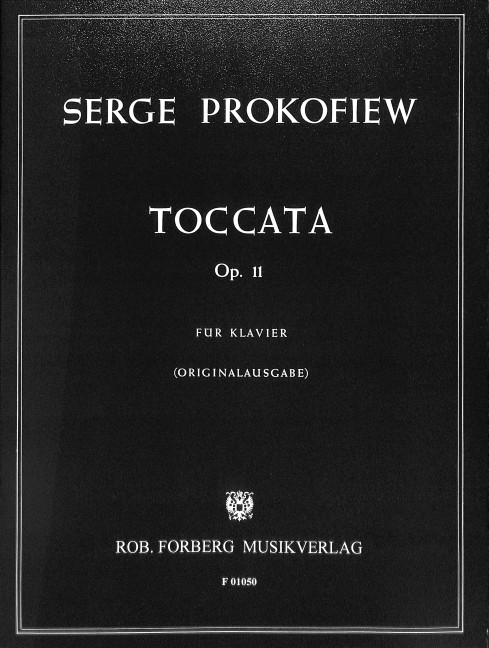 SERGE PROKOFIEW

TOCCATA

Op. 11

FÜR KLAVIER

(ORIGINALAUSGABE)

ROB. FORBERG MUSIKVERLAG

F 01050